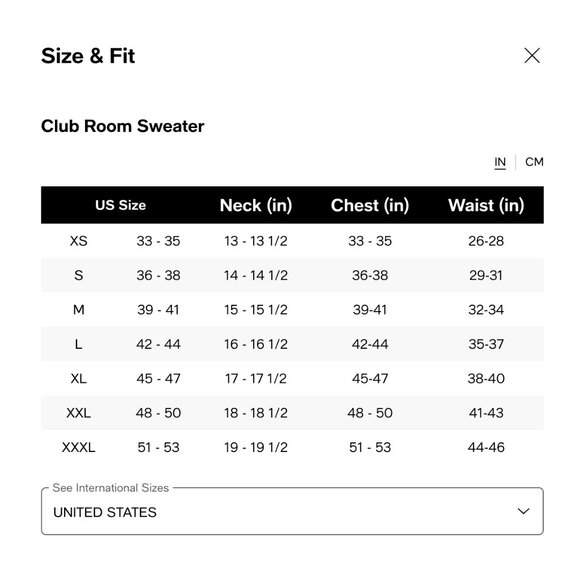 Size & Fit

Club Room Sweater

IN | CM

| US Size | | Neck (in) | Chest (in) | Waist (in) |
|---|---|---|---|---|
| XS | 33 - 35 | 13 - 13 1/2 | 33 - 35 | 26-28 |
| S | 36 - 38 | 14 - 14 1/2 | 36-38 | 29-31 |
| M | 39 - 41 | 15 - 15 1/2 | 39-41 | 32-34 |
| L | 42 - 44 | 16 - 16 1/2 | 42-44 | 35-37 |
| XL | 45 - 47 | 17 - 17 1/2 | 45-47 | 38-40 |
| XXL | 48 - 50 | 18 - 18 1/2 | 48 - 50 | 41-43 |
| XXXL | 51 - 53 | 19 - 19 1/2 | 51 - 53 | 44-46 |

See International Sizes
UNITED STATES